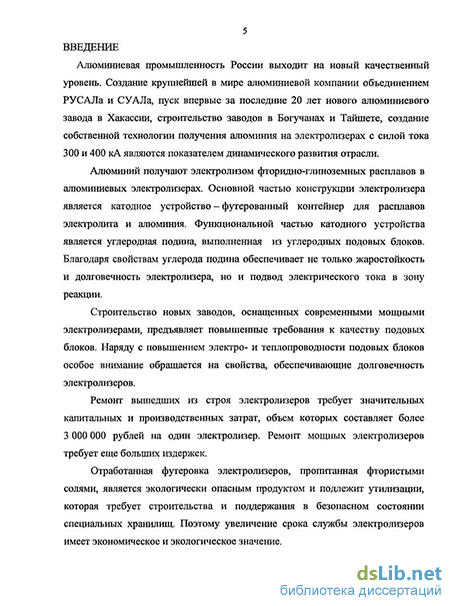 5

ВВЕДЕНИЕ

Алюминиевая промышленность России выходит на новый качественный уровень. Создание крупнейшей в мире алюминиевой компании объединением РУСАЛа и СУАЛа, пуск впервые за последние 20 лет нового алюминиевого завода в Хакассии, строительство заводов в Богучанах и Тайшете, создание собственной технологии получения алюминия на электролизерах с силой тока 300 и 400 кА являются показателем динамического развития отрасли.

Алюминий получают электролизом фторидно-глиноземных расплавов в алюминиевых электролизерах. Основной частью конструкции электролизера является катодное устройство – футерованный контейнер для расплавов электролита и алюминия. Функциональной частью катодного устройства является углеродная подина, выполненная из углеродных подовых блоков. Благодаря свойствам углерода подина обеспечивает не только жаростойкость и долговечность электролизера, но и подвод электрического тока в зону реакции.

Строительство новых заводов, оснащенных современными мощными электролизерами, предъявляет повышенные требования к качеству подовых блоков. Наряду с повышением электро- и теплопроводности подовых блоков особое внимание обращается на свойства, обеспечивающие долговечность электролизеров.

Ремонт вышедших из строя электролизеров требует значительных капитальных и производственных затрат, объем которых составляет более 3 000 000 рублей на один электролизер. Ремонт мощных электролизеров требует еще больших издержек.

Отработанная футеровка электролизеров, пропитанная фтористыми солями, является экологически опасным продуктом и подлежит утилизации, которая требует строительства и поддержания в безопасном состоянии специальных хранилищ. Поэтому увеличение срока службы электролизеров имеет экономическое и экологическое значение.

dsLib.net
библиотека диссертаций